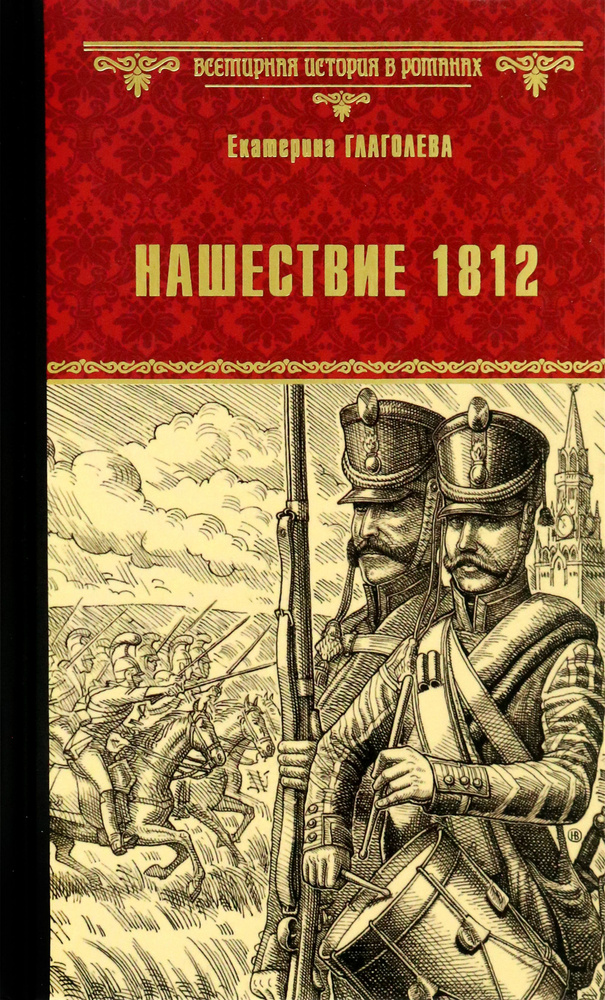 ВСЕМИРНАЯ ИСТОРИЯ В РОМАНАХ

Екатерина ГЛАГОЛЕВА

НАШЕСТВИЕ 1812